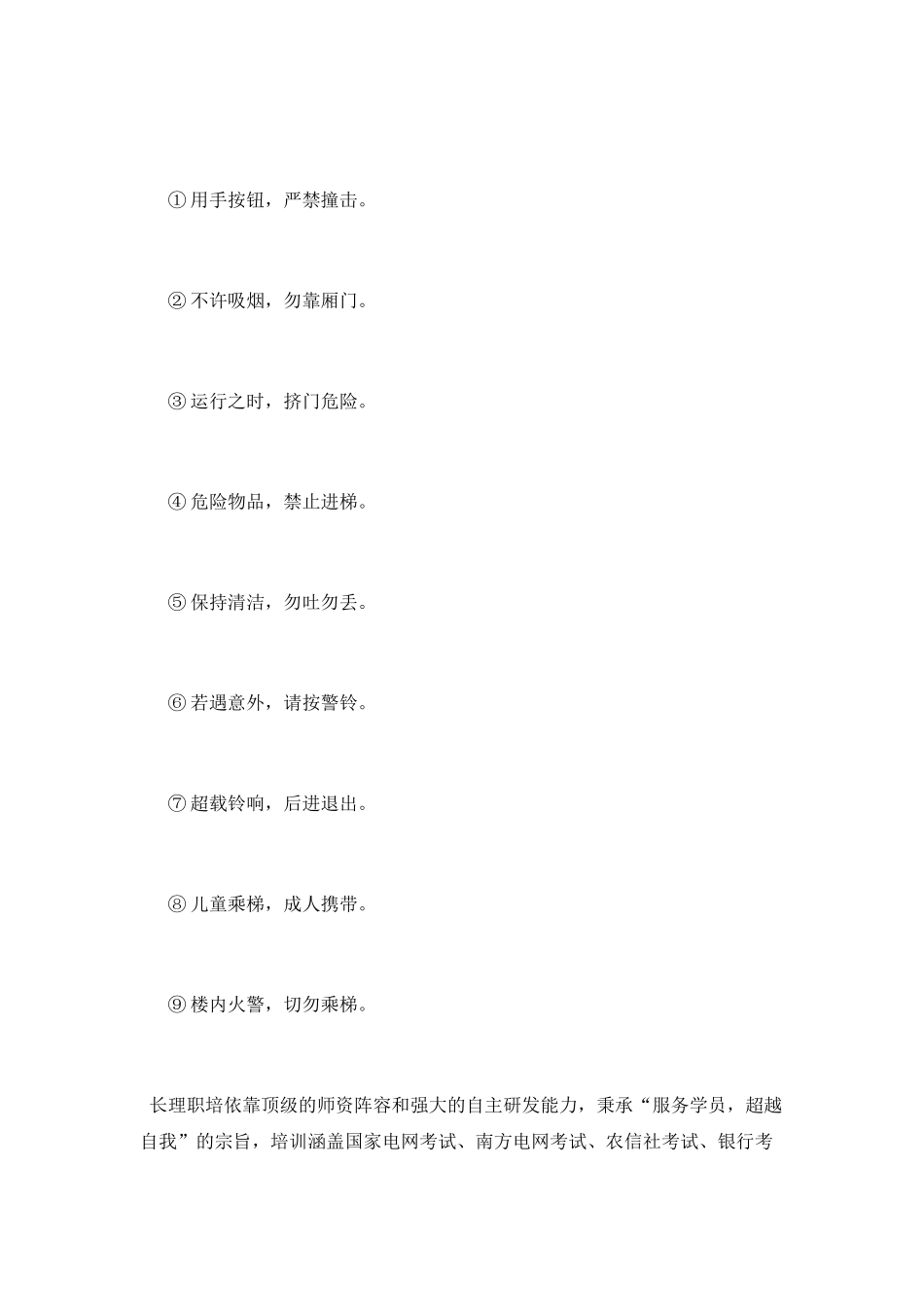 ①用手按钮，严禁撞击。

②不许吸烟，勿靠厢门。

③运行之时，挤门危险。

④危险物品，禁止进梯。

⑤保持清洁，勿吐勿丢。

⑥若遇意外，请按警铃。

⑦超载铃响，后进退出。

⑧儿童乘梯，成人携带。

⑨楼内火警，切勿乘梯。

长理职培依靠顶级的师资阵容和强大的自主研发能力，秉承“服务学员，超越自我”的宗旨，培训涵盖国家电网考试、南方电网考试、农信社考试、银行考